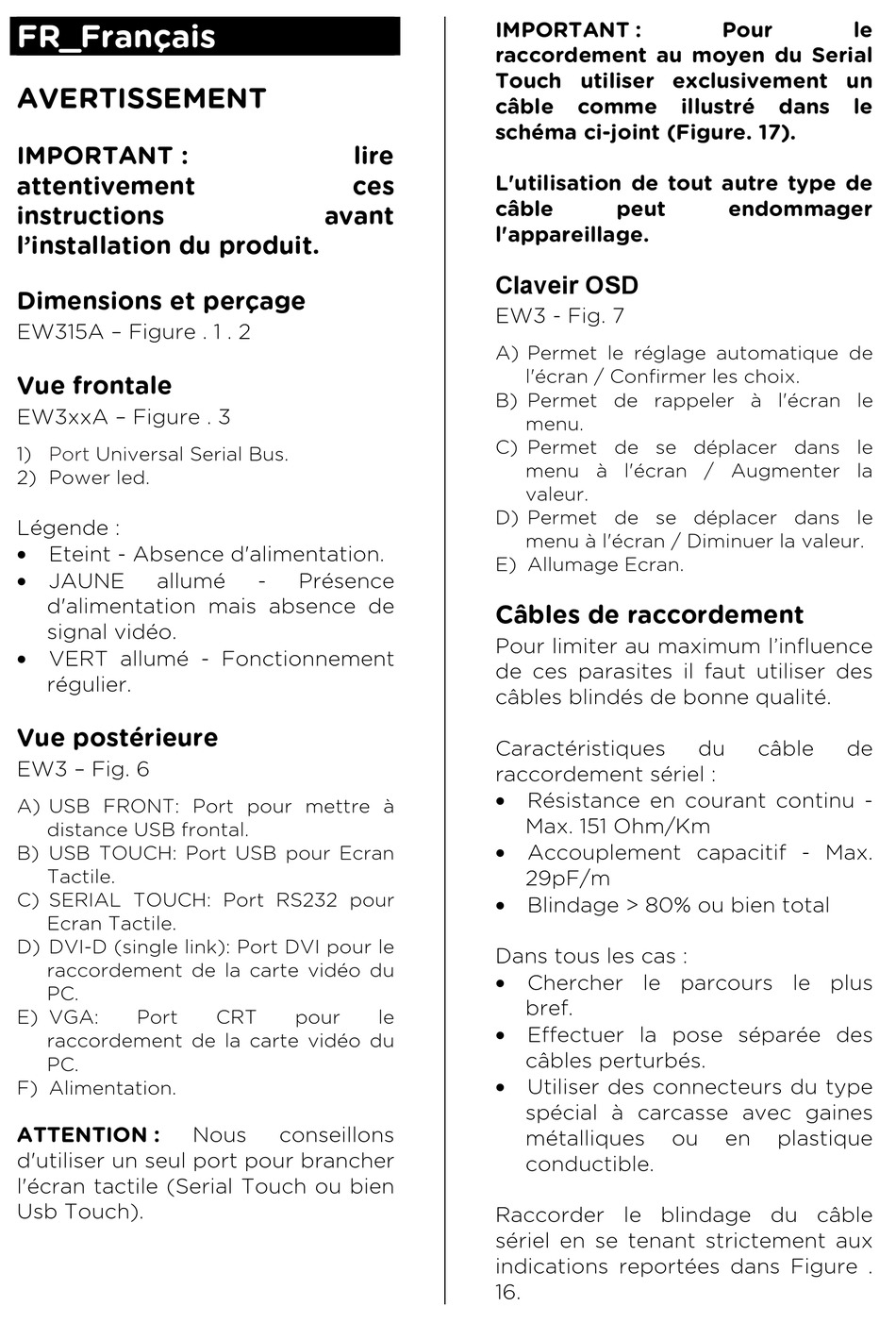 FR_Français

AVERTISSEMENT

IMPORTANT : lire attentivement ces instructions avant l'installation du produit.

Dimensions et perçage
EW315A – Figure . 1 . 2

Vue frontale
EW3xxA – Figure . 3

1) Port Universal Serial Bus.
2) Power led.

Légende :
• Eteint - Absence d'alimentation.
• JAUNE allumé - Présence d'alimentation mais absence de signal vidéo.
• VERT allumé - Fonctionnement régulier.

Vue postérieure
EW3 – Fig. 6

A) USB FRONT: Port pour mettre à distance USB frontal.
B) USB TOUCH: Port USB pour Ecran Tactile.
C) SERIAL TOUCH: Port RS232 pour Ecran Tactile.
D) DVI-D (single link): Port DVI pour le raccordement de la carte vidéo du PC.
E) VGA: Port CRT pour le raccordement de la carte vidéo du PC.
F) Alimentation.

ATTENTION : Nous conseillons d'utiliser un seul port pour brancher l'écran tactile (Serial Touch ou bien Usb Touch).

IMPORTANT : Pour le raccordement au moyen du Serial Touch utiliser exclusivement un câble comme illustré dans le schéma ci-joint (Figure. 17).

L'utilisation de tout autre type de câble peut endommager l'appareillage.

Claveir OSD
EW3 - Fig. 7

A) Permet le réglage automatique de l'écran / Confirmer les choix.
B) Permet de rappeler à l'écran le menu.
C) Permet de se déplacer dans le menu à l'écran / Augmenter la valeur.
D) Permet de se déplacer dans le menu à l'écran / Diminuer la valeur.
E) Allumage Ecran.

Câbles de raccordement
Pour limiter au maximum l'influence de ces parasites il faut utiliser des câbles blindés de bonne qualité.

Caractéristiques du câble de raccordement sériel :
• Résistance en courant continu - Max. 151 Ohm/Km
• Accouplement capacitif - Max. 29pF/m
• Blindage > 80% ou bien total

Dans tous les cas :
• Chercher le parcours le plus bref.
• Effectuer la pose séparée des câbles perturbés.
• Utiliser des connecteurs du type spécial à carcasse avec gaines métalliques ou en plastique conductible.

Raccorder le blindage du câble sériel en se tenant strictement aux indications reportées dans Figure . 16.